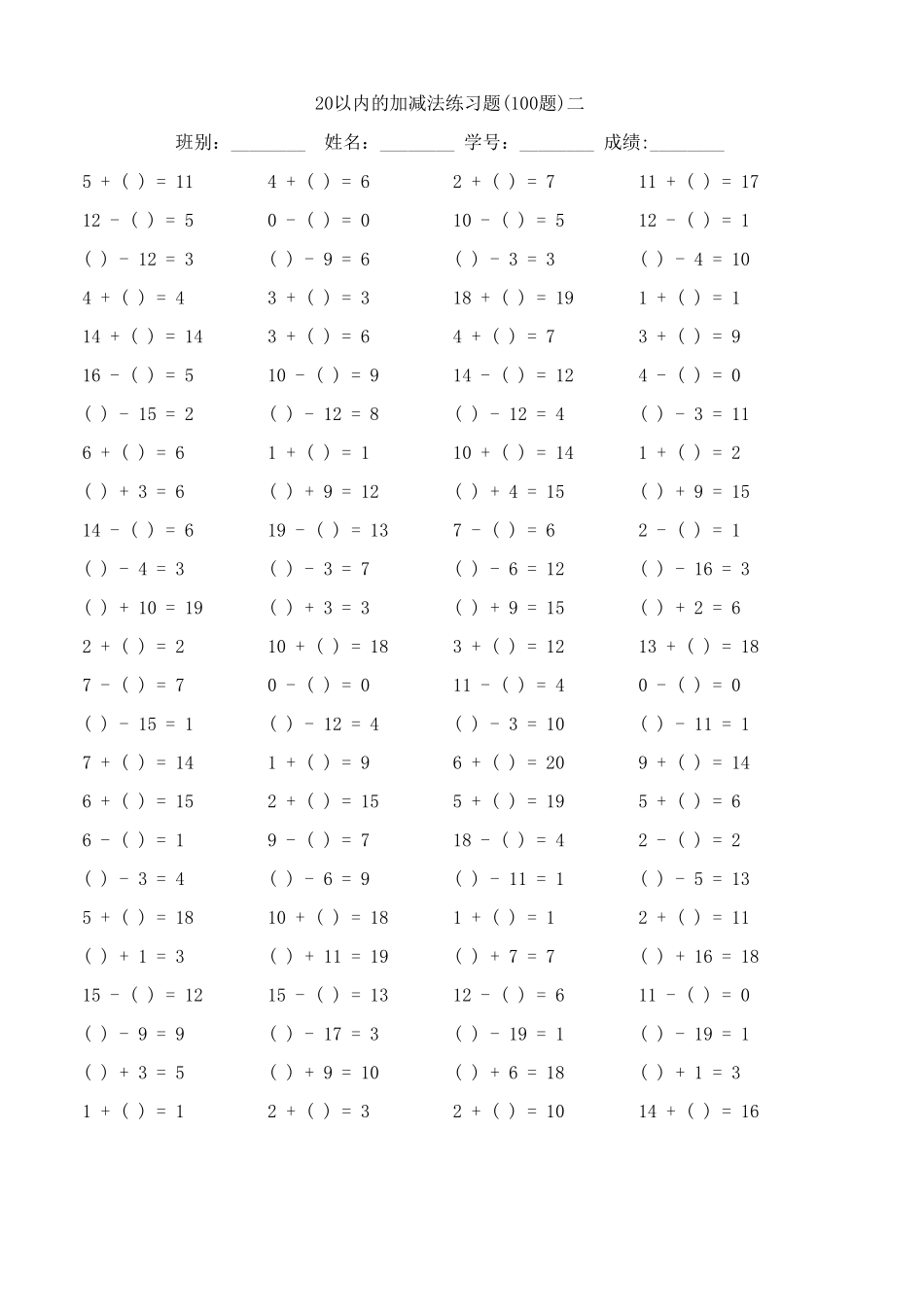 20以内的加减法练习题(100题)二

班别：________ 姓名：________ 学号：________ 成绩:________

| | | | |
|---|---|---|---|
| 5 + ( ) = 11 | 4 + ( ) = 6 | 2 + ( ) = 7 | 11 + ( ) = 17 |
| 12 - ( ) = 5 | 0 - ( ) = 0 | 10 - ( ) = 5 | 12 - ( ) = 1 |
| ( ) - 12 = 3 | ( ) - 9 = 6 | ( ) - 3 = 3 | ( ) - 4 = 10 |
| 4 + ( ) = 4 | 3 + ( ) = 3 | 18 + ( ) = 19 | 1 + ( ) = 1 |
| 14 + ( ) = 14 | 3 + ( ) = 6 | 4 + ( ) = 7 | 3 + ( ) = 9 |
| 16 - ( ) = 5 | 10 - ( ) = 9 | 14 - ( ) = 12 | 4 - ( ) = 0 |
| ( ) - 15 = 2 | ( ) - 12 = 8 | ( ) - 12 = 4 | ( ) - 3 = 11 |
| 6 + ( ) = 6 | 1 + ( ) = 1 | 10 + ( ) = 14 | 1 + ( ) = 2 |
| ( ) + 3 = 6 | ( ) + 9 = 12 | ( ) + 4 = 15 | ( ) + 9 = 15 |
| 14 - ( ) = 6 | 19 - ( ) = 13 | 7 - ( ) = 6 | 2 - ( ) = 1 |
| ( ) - 4 = 3 | ( ) - 3 = 7 | ( ) - 6 = 12 | ( ) - 16 = 3 |
| ( ) + 10 = 19 | ( ) + 3 = 3 | ( ) + 9 = 15 | ( ) + 2 = 6 |
| 2 + ( ) = 2 | 10 + ( ) = 18 | 3 + ( ) = 12 | 13 + ( ) = 18 |
| 7 - ( ) = 7 | 0 - ( ) = 0 | 11 - ( ) = 4 | 0 - ( ) = 0 |
| ( ) - 15 = 1 | ( ) - 12 = 4 | ( ) - 3 = 10 | ( ) - 11 = 1 |
| 7 + ( ) = 14 | 1 + ( ) = 9 | 6 + ( ) = 20 | 9 + ( ) = 14 |
| 6 + ( ) = 15 | 2 + ( ) = 15 | 5 + ( ) = 19 | 5 + ( ) = 6 |
| 6 - ( ) = 1 | 9 - ( ) = 7 | 18 - ( ) = 4 | 2 - ( ) = 2 |
| ( ) - 3 = 4 | ( ) - 6 = 9 | ( ) - 11 = 1 | ( ) - 5 = 13 |
| 5 + ( ) = 18 | 10 + ( ) = 18 | 1 + ( ) = 1 | 2 + ( ) = 11 |
| ( ) + 1 = 3 | ( ) + 11 = 19 | ( ) + 7 = 7 | ( ) + 16 = 18 |
| 15 - ( ) = 12 | 15 - ( ) = 13 | 12 - ( ) = 6 | 11 - ( ) = 0 |
| ( ) - 9 = 9 | ( ) - 17 = 3 | ( ) - 19 = 1 | ( ) - 19 = 1 |
| ( ) + 3 = 5 | ( ) + 9 = 10 | ( ) + 6 = 18 | ( ) + 1 = 3 |
| 1 + ( ) = 1 | 2 + ( ) = 3 | 2 + ( ) = 10 | 14 + ( ) = 16 |